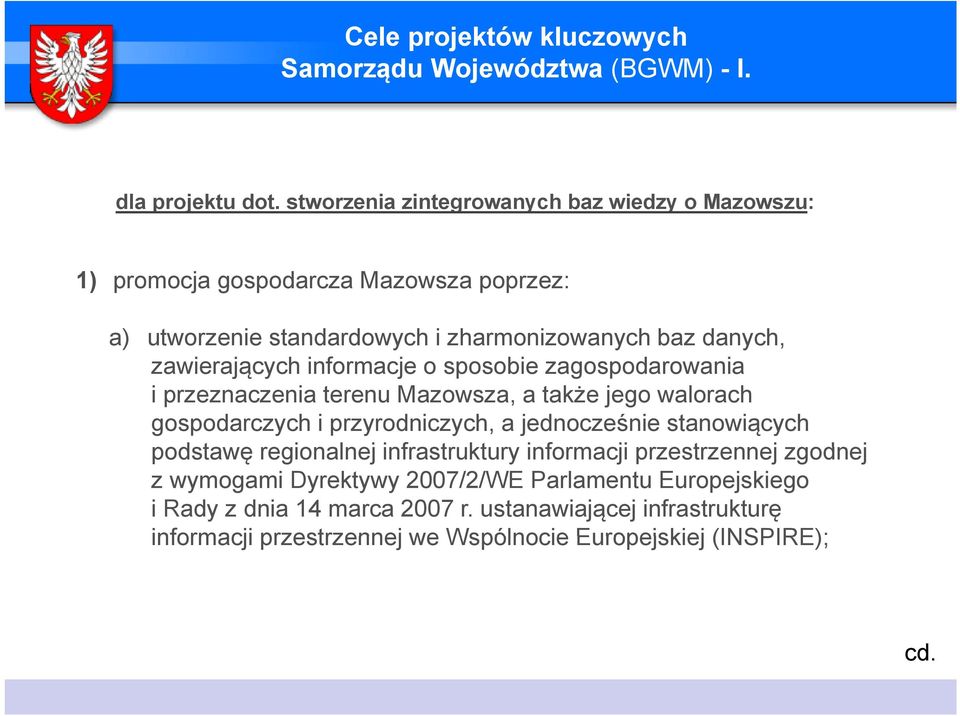 Cele projektów kluczowych
Samorządu Województwa (BGWM) - I.

dla projektu dot. stworzenia zintegrowanych baz wiedzy o Mazowszu:

1) promocja gospodarcza Mazowsza poprzez:

a) utworzenie standardowych i zharmonizowanych baz danych, zawierających informacje o sposobie zagospodarowania i przeznaczenia terenu Mazowsza, a także jego walorach gospodarczych i przyrodniczych, a jednocześnie stanowiących podstawę regionalnej infrastruktury informacji przestrzennej zgodnej z wymogami Dyrektywy 2007/2/WE Parlamentu Europejskiego i Rady z dnia 14 marca 2007 r. ustanawiającej infrastrukturę informacji przestrzennej we Wspólnocie Europejskiej (INSPIRE);

cd.